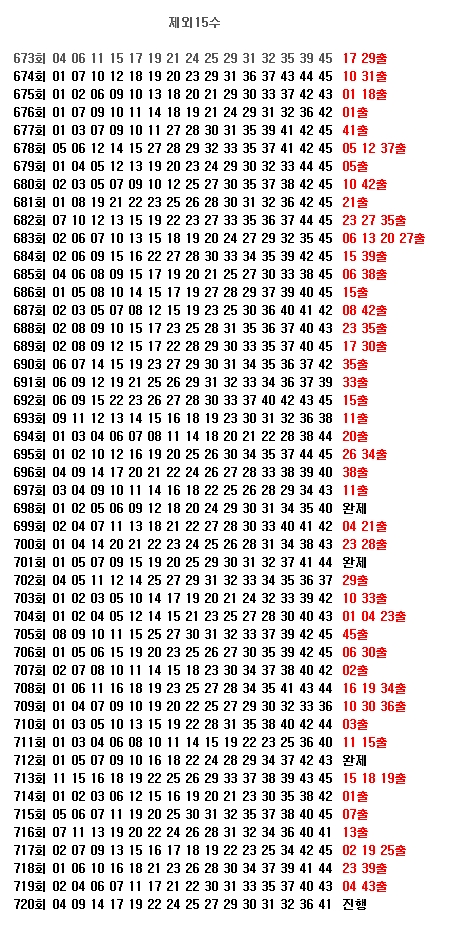 제외15수

673회 04 06 11 15 17 19 21 24 25 29 31 32 35 39 45 17 29출
674회 01 07 10 12 18 19 20 23 29 31 36 37 43 44 45 10 31출
675회 01 02 06 09 10 13 18 20 21 29 30 33 37 42 43 01 18출
676회 01 07 09 10 11 14 18 19 21 24 29 31 32 36 42 01출
677회 01 03 07 09 10 11 27 28 30 31 35 39 41 42 45 41출
678회 05 06 12 14 15 27 28 29 32 33 35 37 41 42 45 05 12 37출
679회 01 04 05 12 13 19 20 23 24 29 30 32 33 44 45 05출
680회 02 03 05 07 09 10 12 25 27 30 35 37 38 42 45 10 42출
681회 01 08 19 21 22 23 25 26 28 30 31 32 36 42 45 21출
682회 07 10 12 13 15 19 22 23 27 33 35 36 37 44 45 23 27 35출
683회 02 06 07 10 13 15 18 19 20 24 27 29 32 35 45 06 13 20 27출
684회 02 06 09 15 16 22 27 28 30 33 34 35 39 42 45 15 39출
685회 04 06 08 09 15 17 19 20 21 25 27 30 33 38 45 06 38출
686회 01 05 08 10 14 15 17 19 27 28 29 37 39 40 45 15출
687회 02 03 05 07 08 12 15 19 23 25 30 36 40 41 42 08 42출
688회 02 08 09 10 15 17 23 25 28 31 35 36 37 40 43 23 35출
689회 02 08 09 12 15 17 22 28 29 30 33 35 37 40 45 17 30출
690회 06 07 14 15 19 23 27 29 30 31 34 35 36 37 42 35출
691회 06 09 12 19 21 25 26 29 31 32 33 34 36 37 39 33출
692회 06 09 15 22 23 26 27 28 30 33 37 40 42 43 45 15출
693회 09 11 12 13 14 15 16 18 19 23 30 31 32 36 38 11출
694회 01 03 04 06 07 08 11 14 18 20 21 22 28 38 44 20출
695회 01 02 10 12 16 19 20 25 26 30 34 35 37 44 45 26 34출
696회 04 09 14 17 20 21 22 24 26 27 28 33 38 39 40 38출
697회 03 04 09 10 11 14 16 18 22 25 26 28 29 34 43 11출
698회 01 02 05 06 09 12 18 20 24 29 30 31 34 35 40 완제
699회 02 04 07 11 13 18 21 22 27 28 30 33 40 41 42 04 21출
700회 01 04 14 20 21 22 23 24 25 26 28 31 34 38 43 23 28출
701회 01 05 07 09 15 19 20 25 29 30 31 32 37 41 44 완제
702회 04 05 11 12 14 25 27 29 31 32 33 34 35 36 37 29출
703회 01 02 03 05 10 14 17 19 20 21 24 32 33 39 42 10 33출
704회 01 02 04 05 12 14 15 21 23 25 27 28 30 40 43 01 04 23출
705회 08 09 10 11 15 25 27 30 31 32 33 37 39 42 45 45출
706회 01 05 06 15 19 20 23 25 26 27 30 35 39 42 45 06 30출
707회 02 07 08 10 11 14 15 18 23 30 34 37 38 40 42 02출
708회 01 06 11 16 18 19 23 25 27 28 34 35 41 43 44 16 19 34출
709회 01 04 07 09 10 19 20 22 25 27 29 30 32 33 36 10 30 36출
710회 01 03 05 10 13 15 19 22 28 31 35 38 40 42 44 03출
711회 01 03 04 06 08 10 11 14 15 19 22 23 25 36 40 11 15출
712회 01 05 07 09 10 16 18 22 24 28 29 34 37 42 43 완제
713회 11 15 16 18 19 22 25 26 29 33 37 38 39 43 45 15 18 19출
714회 01 02 03 06 12 15 16 19 20 21 23 30 35 38 42 01출
715회 05 06 07 11 19 20 25 30 31 32 35 37 38 40 45 07출
716회 07 11 13 19 20 22 24 26 28 31 32 34 36 40 41 13출
717회 02 07 09 13 15 16 17 18 19 22 23 25 34 42 45 02 19 25출
718회 01 06 10 16 18 21 23 26 28 30 34 37 39 41 44 23 39출
719회 02 04 06 07 11 17 21 22 30 31 33 35 37 40 43 04 43출
720회 04 09 14 17 19 22 24 25 27 29 30 31 32 36 41 진행